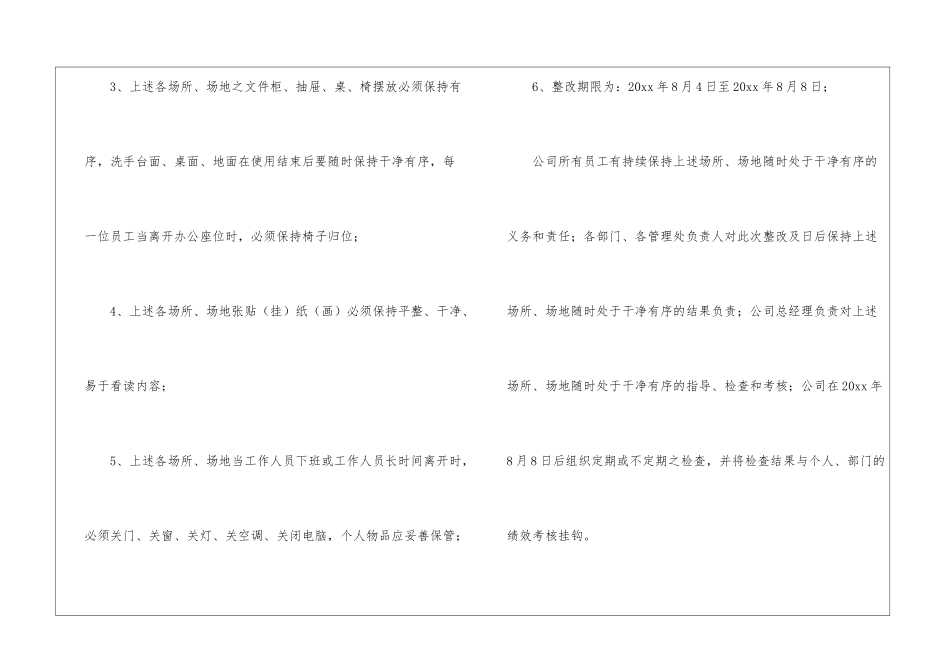 3、上述各场所、场地之文件柜、抽屉、桌、椅摆放必须保持有序，洗手台面、桌面、地面在使用结束后要随时保持干净有序，每一位员工当离开办公座位时，必须保持椅子归位；

4、上述各场所、场地张贴（挂）纸（画）必须保持平整、干净、易于看读内容；

5、上述各场所、场地当工作人员下班或工作人员长时间离开时，必须关门、关窗、关灯、关空调、关闭电脑，个人物品应妥善保管；

6、整改期限为：20xx年8月4日至20xx年8月8日；

公司所有员工有持续保持上述场所、场地随时处于干净有序的义务和责任；各部门、各管理处负责人对此次整改及日后保持上述场所、场地随时处于干净有序的结果负责；公司总经理负责对上述场所、场地随时处于干净有序的指导、检查和考核；公司在20xx年8月8日后组织定期或不定期之检查，并将检查结果与个人、部门的绩效考核挂钩。